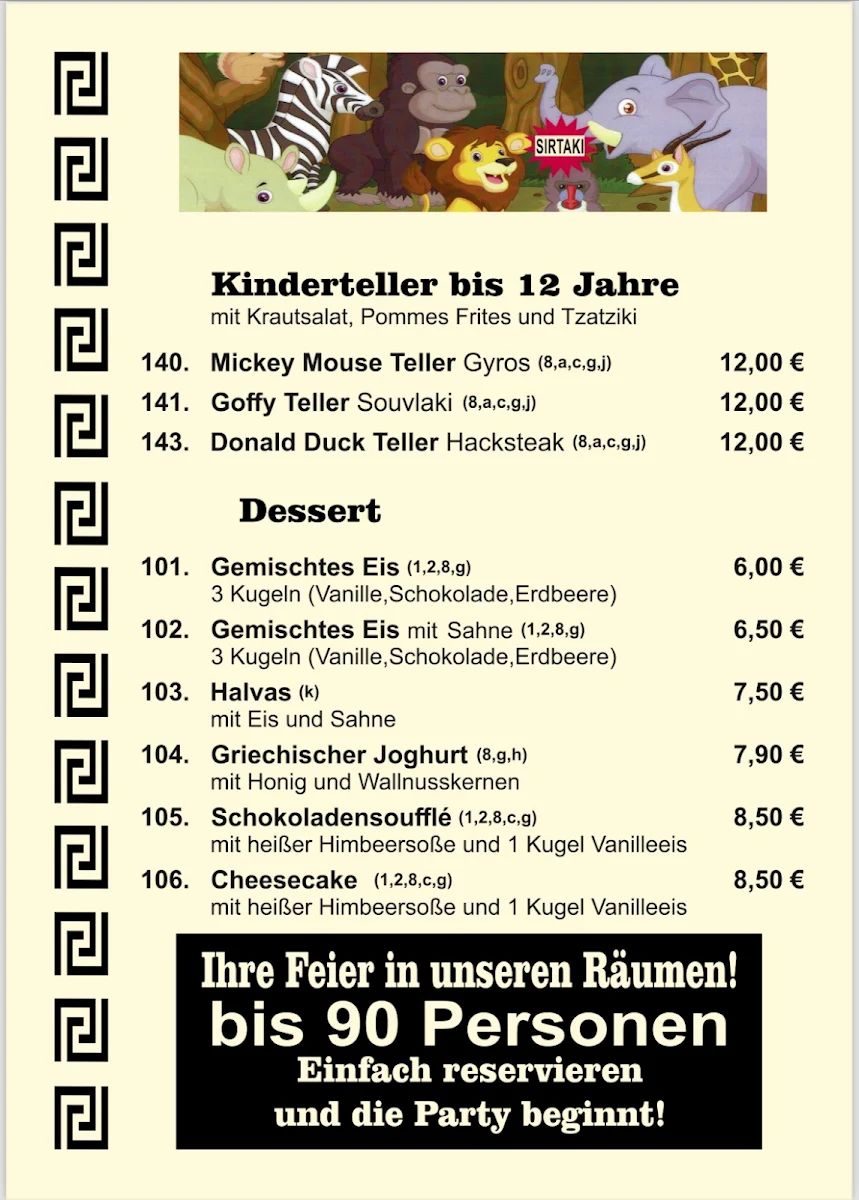 SIRTAKI

Kinderteller bis 12 Jahre
mit Krautsalat, Pommes Frites und Tzatziki

140. Mickey Mouse Teller Gyros (8,a,c,g,j) 12,00 €
141. Goffy Teller Souvlaki (8,a,c,g,j) 12,00 €
143. Donald Duck Teller Hacksteak (8,a,c,g,j) 12,00 €

Dessert

101. Gemischtes Eis (1,2,8,g) 6,00 €
3 Kugeln (Vanille,Schokolade,Erdbeere)
102. Gemischtes Eis mit Sahne (1,2,8,g) 6,50 €
3 Kugeln (Vanille,Schokolade,Erdbeere)
103. Halvas (k) 7,50 €
mit Eis und Sahne
104. Griechischer Joghurt (8,g,h) 7,90 €
mit Honig und Wallnusskernen
105. Schokoladensoufflé (1,2,8,c,g) 8,50 €
mit heißer Himbeersoße und 1 Kugel Vanilleeis
106. Cheesecake (1,2,8,c,g) 8,50 €
mit heißer Himbeersoße und 1 Kugel Vanilleeis

Ihre Feier in unseren Räumen!
bis 90 Personen
Einfach reservieren
und die Party beginnt!